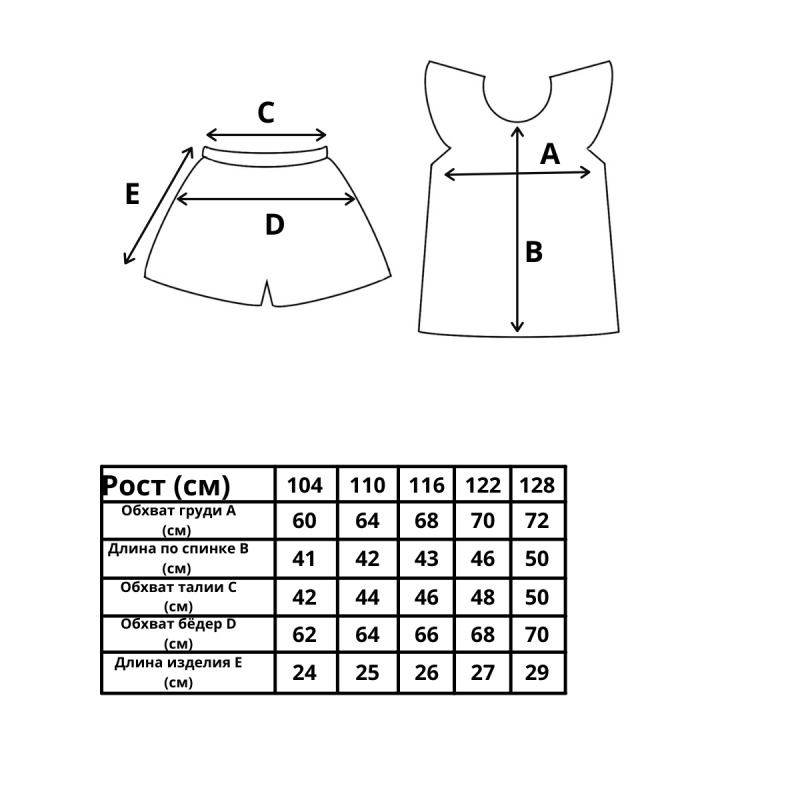 C

E

D

A

B

| Рост (см) | 104 | 110 | 116 | 122 | 128 |
|---|---|---|---|---|---|
| Обхват груди A (см) | 60 | 64 | 68 | 70 | 72 |
| Длина по спинке B (см) | 41 | 42 | 43 | 46 | 50 |
| Обхват талии C (см) | 42 | 44 | 46 | 48 | 50 |
| Обхват бёдер D (см) | 62 | 64 | 66 | 68 | 70 |
| Длина изделия E (см) | 24 | 25 | 26 | 27 | 29 |